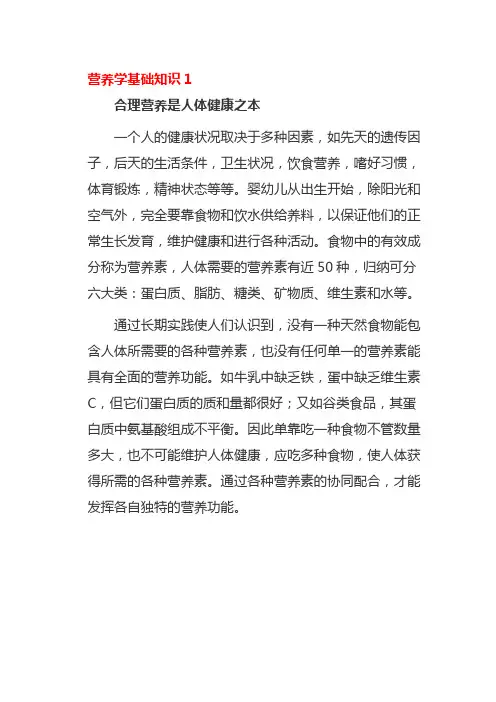 营养学基础知识 1

合理营养是人体健康之本

一个人的健康状况取决于多种因素，如先天的遗传因子，后天的生活条件，卫生状况，饮食营养，嗜好习惯，体育锻炼，精神状态等等。婴幼儿从出生开始，除阳光和空气外，完全要靠食物和饮水供给养料，以保证他们的正常生长发育，维护健康和进行各种活动。食物中的有效成分称为营养素，人体需要的营养素有近 50 种，归纳可分六大类：蛋白质、脂肪、糖类、矿物质、维生素和水等。

通过长期实践使人们认识到，没有一种天然食物能包含人体所需要的各种营养素，也没有任何单一的营养素能具有全面的营养功能。如牛乳中缺乏铁，蛋中缺乏维生素 C，但它们蛋白质的质和量都很好；又如谷类食品，其蛋白质中氨基酸组成不平衡。因此单靠吃一种食物不管数量多大，也不可能维护人体健康，应吃多种食物，使人体获得所需的各种营养素。通过各种营养素的协同配合，才能发挥各自独特的营养功能。